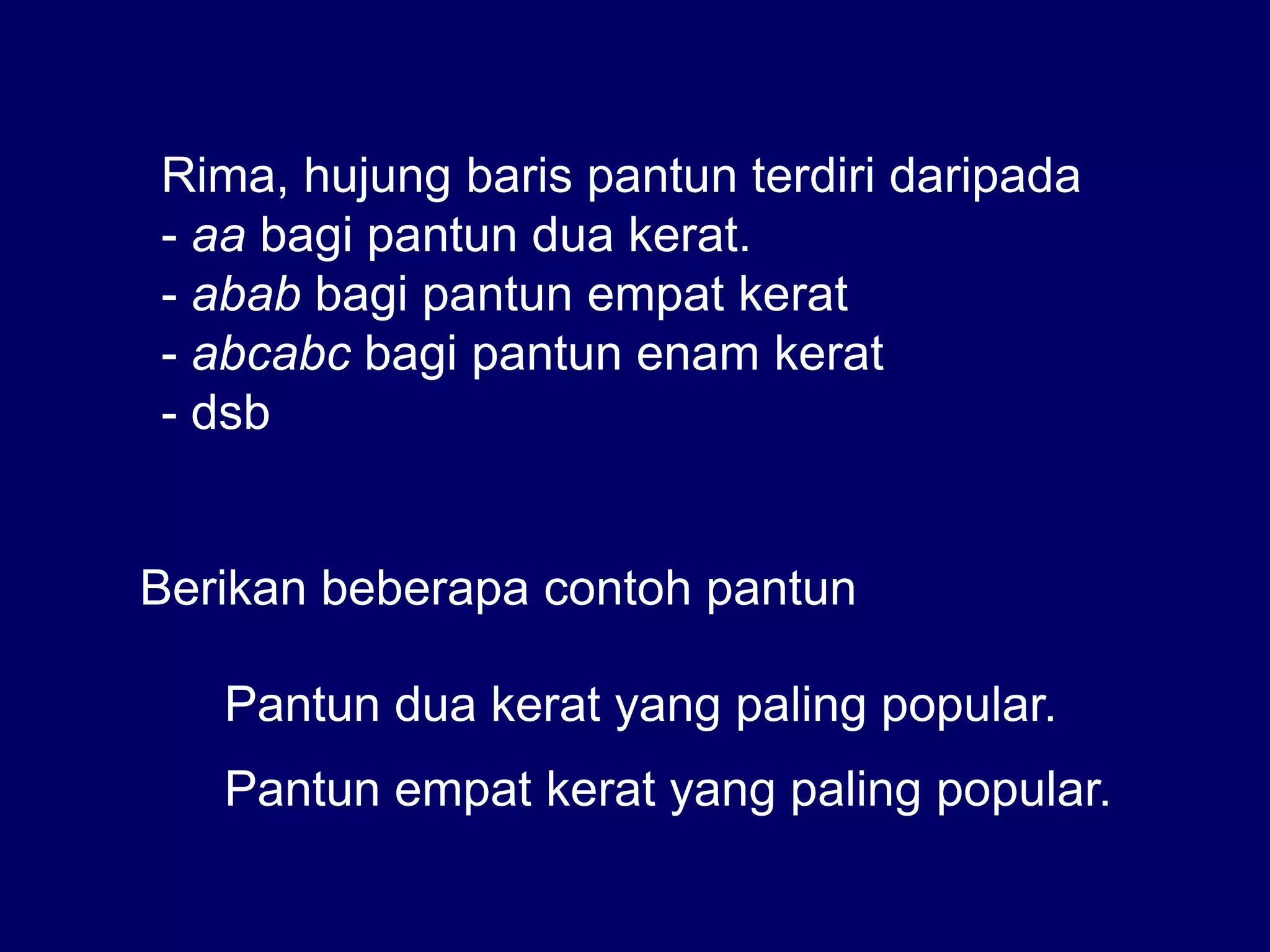 Rima, hujung baris pantun terdiri daripada
- aa bagi pantun dua kerat.
- abab bagi pantun empat kerat
- abcabc bagi pantun enam kerat
- dsb

Berikan beberapa contoh pantun

Pantun dua kerat yang paling popular.

Pantun empat kerat yang paling popular.